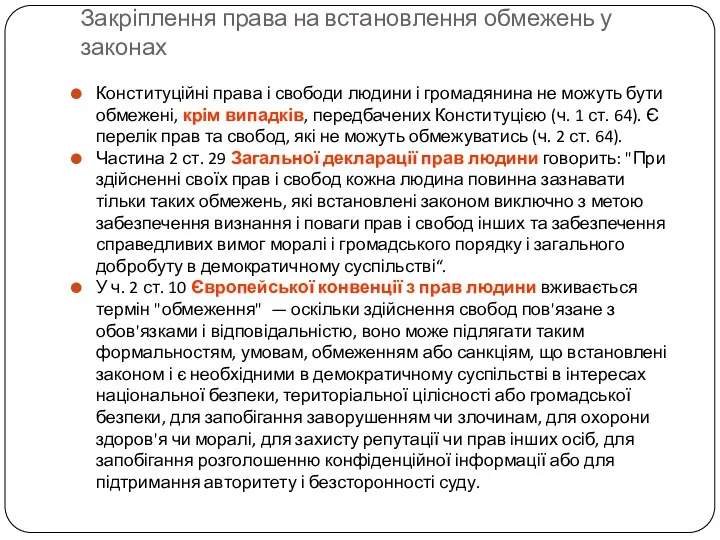 Закріплення права на встановлення обмежень у законах

Конституційні права і свободи людини і громадянина не можуть бути обмежені, крім випадків, передбачених Конституцією (ч. 1 ст. 64). Є перелік прав та свобод, які не можуть обмежуватись (ч. 2 ст. 64).

Частина 2 ст. 29 Загальної декларації прав людини говорить: "При здійсненні своїх прав і свобод кожна людина повинна зазнавати тільки таких обмежень, які встановлені законом виключно з метою забезпечення визнання і поваги прав і свобод інших та забезпечення справедливих вимог моралі і громадського порядку і загального добробуту в демократичному суспільстві“.

У ч. 2 ст. 10 Європейської конвенції з прав людини вживається термін "обмеження" — оскільки здійснення свобод пов'язане з обов'язками і відповідальністю, воно може підлягати таким формальностям, умовам, обмеженням або санкціям, що встановлені законом і є необхідними в демократичному суспільстві в інтересах національної безпеки, територіальної цілісності або громадської безпеки, для запобігання заворушенням чи злочинам, для охорони здоров'я чи моралі, для захисту репутації чи прав інших осіб, для запобігання розголошенню конфіденційної інформації або для підтримання авторитету і безсторонності суду.